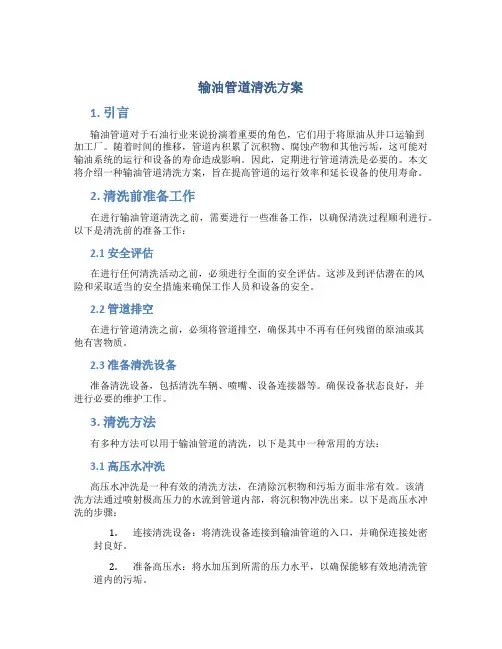 输油管道清洗方案

1. 引言

输油管道对于石油行业来说扮演着重要的角色，它们用于将原油从井口运输到加工厂。随着时间的推移，管道内积累了沉积物、腐蚀产物和其他污垢，这可能对输油系统的运行和设备的寿命造成影响。因此，定期进行管道清洗是必要的。本文将介绍一种输油管道清洗方案，旨在提高管道的运行效率和延长设备的使用寿命。

2. 清洗前准备工作

在进行输油管道清洗之前，需要进行一些准备工作，以确保清洗过程顺利进行。以下是清洗前的准备工作：

2.1 安全评估

在进行任何清洗活动之前，必须进行全面的安全评估。这涉及到评估潜在的风险和采取适当的安全措施来确保工作人员和设备的安全。

2.2 管道排空

在进行管道清洗之前，必须将管道排空，确保其中不再有任何残留的原油或其他有害物质。

2.3 准备清洗设备

准备清洗设备，包括清洗车辆、喷嘴、设备连接器等。确保设备状态良好，并进行必要的维护工作。

3. 清洗方法

有多种方法可以用于输油管道的清洗，以下是其中一种常用的方法：

3.1 高压水冲洗

高压水冲洗是一种有效的清洗方法，在清除沉积物和污垢方面非常有效。该清洗方法通过喷射极高压力的水流到管道内部，将沉积物冲洗出来。以下是高压水冲洗的步骤：

1. 连接清洗设备：将清洗设备连接到输油管道的入口，并确保连接处密封良好。

2. 准备高压水：将水加压到所需的压力水平，以确保能够有效地清洗管道内的污垢。